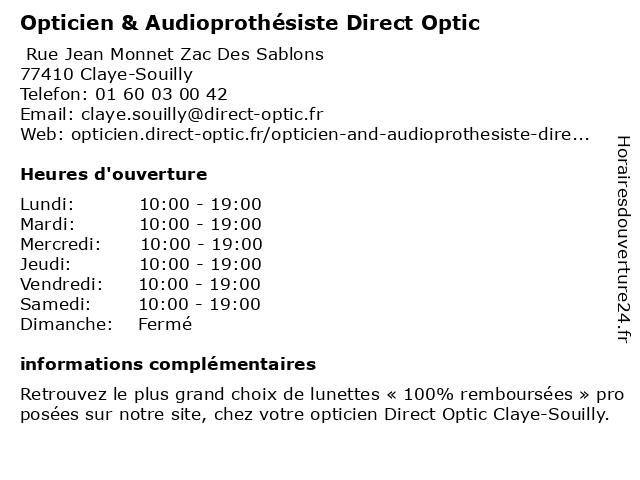 Opticien & Audioprothésiste Direct Optic

Rue Jean Monnet Zac Des Sablons
77410 Claye-Souilly
Telefon: 01 60 03 00 42
Email: claye.souilly@direct-optic.fr
Web: opticien.direct-optic.fr/opticien-and-audioprothesiste-dire...

Heures d'ouverture

| | |
|---|---|
| Lundi: | 10:00 - 19:00 |
| Mardi: | 10:00 - 19:00 |
| Mercredi: | 10:00 - 19:00 |
| Jeudi: | 10:00 - 19:00 |
| Vendredi: | 10:00 - 19:00 |
| Samedi: | 10:00 - 19:00 |
| Dimanche: | Fermé |

informations complémentaires

Retrouvez le plus grand choix de lunettes « 100% remboursées » proposées sur notre site, chez votre opticien Direct Optic Claye-Souilly.

Horairesdouverture24.fr